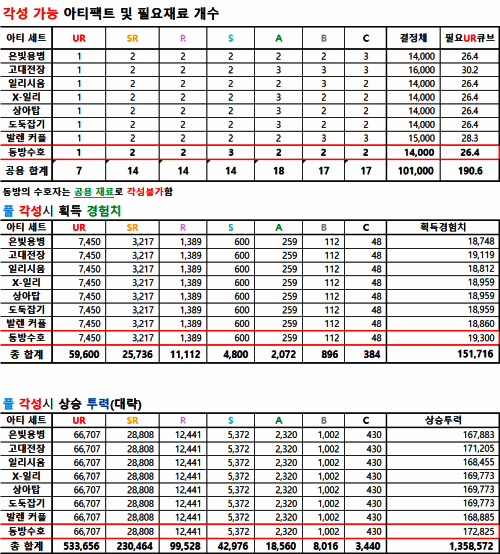 각성 가능 아티팩트 및 필요재료 개수

| 아티 세트 | UR | SR | R | S | A | B | C | 결정체 | 필요UR큐브 |
|---|---|---|---|---|---|---|---|---|---|
| 은빛용병 | 1 | 2 | 2 | 2 | 2 | 2 | 3 | 14,000 | 26.4 |
| 고대전장 | 1 | 2 | 2 | 2 | 3 | 3 | 3 | 16,000 | 30.2 |
| 일리시움 | 1 | 2 | 2 | 2 | 2 | 3 | 2 | 14,000 | 26.4 |
| X-일리 | 1 | 2 | 2 | 2 | 3 | 2 | 2 | 14,000 | 26.4 |
| 상아탑 | 1 | 2 | 2 | 2 | 3 | 2 | 2 | 14,000 | 26.4 |
| 도둑잡기 | 1 | 2 | 2 | 2 | 3 | 2 | 2 | 14,000 | 26.4 |
| 발렌 커플 | 1 | 2 | 2 | 2 | 2 | 3 | 3 | 15,000 | 28.3 |
| 동방수호 | 1 | 2 | 2 | 3 | 2 | 2 | 2 | 14,000 | 26.4 |
| 공용 합계 | 7 | 14 | 14 | 14 | 18 | 17 | 17 | 101,000 | 190.6 |

동방의 수호자는 공용 재료로 각성불가함

풀 각성시 획득 경험치

| 아티 세트 | UR | SR | R | S | A | B | C | 획득경험치 |
|---|---|---|---|---|---|---|---|---|
| 은빛용병 | 7,450 | 3,217 | 1,389 | 600 | 259 | 112 | 48 | 18,748 |
| 고대전장 | 7,450 | 3,217 | 1,389 | 600 | 259 | 112 | 48 | 19,119 |
| 일리시움 | 7,450 | 3,217 | 1,389 | 600 | 259 | 112 | 48 | 18,812 |
| X-일리 | 7,450 | 3,217 | 1,389 | 600 | 259 | 112 | 48 | 18,959 |
| 상아탑 | 7,450 | 3,217 | 1,389 | 600 | 259 | 112 | 48 | 18,959 |
| 도둑잡기 | 7,450 | 3,217 | 1,389 | 600 | 259 | 112 | 48 | 18,959 |
| 발렌 커플 | 7,450 | 3,217 | 1,389 | 600 | 259 | 112 | 48 | 18,860 |
| 동방수호 | 7,450 | 3,217 | 1,389 | 600 | 259 | 112 | 48 | 19,300 |
| 총 합계 | 59,600 | 25,736 | 11,112 | 4,800 | 2,072 | 896 | 384 | 151,716 |

풀 각성시 상승 투력(대략)

| 아티 세트 | UR | SR | R | S | A | B | C | 상승투력 |
|---|---|---|---|---|---|---|---|---|
| 은빛용병 | 66,707 | 28,808 | 12,441 | 5,372 | 2,320 | 1,002 | 430 | 167,883 |
| 고대전장 | 66,707 | 28,808 | 12,441 | 5,372 | 2,320 | 1,002 | 430 | 171,205 |
| 일리시움 | 66,707 | 28,808 | 12,441 | 5,372 | 2,320 | 1,002 | 430 | 168,455 |
| X-일리 | 66,707 | 28,808 | 12,441 | 5,372 | 2,320 | 1,002 | 430 | 169,773 |
| 상아탑 | 66,707 | 28,808 | 12,441 | 5,372 | 2,320 | 1,002 | 430 | 169,773 |
| 도둑잡기 | 66,707 | 28,808 | 12,441 | 5,372 | 2,320 | 1,002 | 430 | 169,773 |
| 발렌 커플 | 66,707 | 28,808 | 12,441 | 5,372 | 2,320 | 1,002 | 430 | 168,885 |
| 동방수호 | 66,707 | 28,808 | 12,441 | 5,372 | 2,320 | 1,002 | 430 | 172,825 |
| 총 합계 | 533,656 | 230,464 | 99,528 | 42,976 | 18,560 | 8,016 | 3,440 | 1,358,572 |